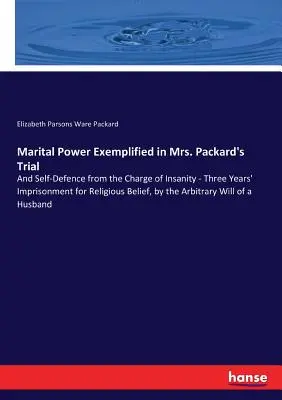 Elizabeth Parsons Ware Packard

Marital Power Exemplified in Mrs. Packard's Trial

And Self-Defence from the Charge of Insanity - Three Years' Imprisonment for Religious Belief, by the Arbitrary Will of a Husband

hanse